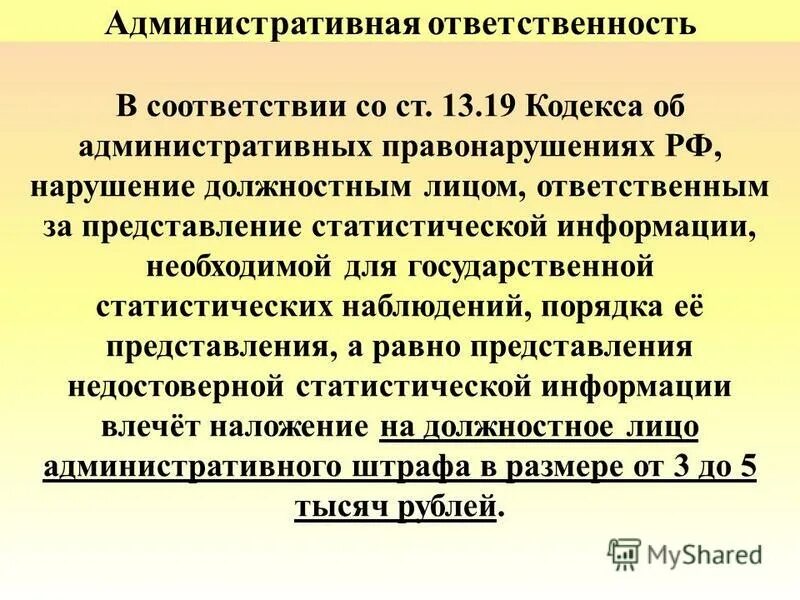 Административная ответственность

В соответствии со ст. 13.19 Кодекса об административных правонарушениях РФ, нарушение должностным лицом, ответственным за представление статистической информации, необходимой для государственной статистических наблюдений, порядка её представления, а равно представления недостоверной статистической информации влечёт наложение на должностное лицо административного штрафа в размере от 3 до 5 тысяч рублей.

MyShared